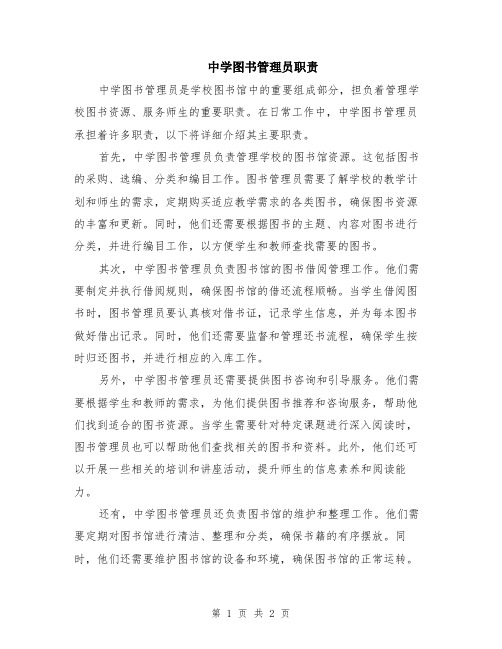 中学图书管理员职责

中学图书管理员是学校图书馆中的重要组成部分，担负着管理学校图书资源、服务师生的重要职责。在日常工作中，中学图书管理员承担着许多职责，以下将详细介绍其主要职责。

首先，中学图书管理员负责管理学校的图书馆资源。这包括图书的采购、选编、分类和编目工作。图书管理员需要了解学校的教学计划和师生的需求，定期购买适应教学需求的各类图书，确保图书资源的丰富和更新。同时，他们还需要根据图书的主题、内容对图书进行分类，并进行编目工作，以方便学生和教师查找需要的图书。

其次，中学图书管理员负责图书馆的图书借阅管理工作。他们需要制定并执行借阅规则，确保图书馆的借还流程顺畅。当学生借阅图书时，图书管理员要认真核对借书证，记录学生信息，并为每本图书做好借出记录。同时，他们还需要监督和管理还书流程，确保学生按时归还图书，并进行相应的入库工作。

另外，中学图书管理员还需要提供图书咨询和引导服务。他们需要根据学生和教师的需求，为他们提供图书推荐和咨询服务，帮助他们找到适合的图书资源。当学生需要针对特定课题进行深入阅读时，图书管理员也可以帮助他们查找相关的图书和资料。此外，他们还可以开展一些相关的培训和讲座活动，提升师生的信息素养和阅读能力。

还有，中学图书管理员还负责图书馆的维护和整理工作。他们需要定期对图书馆进行清洁、整理和分类，确保书籍的有序摆放。同时，他们还需要维护图书馆的设备和环境，确保图书馆的正常运转。

第 1 页 共 2 页